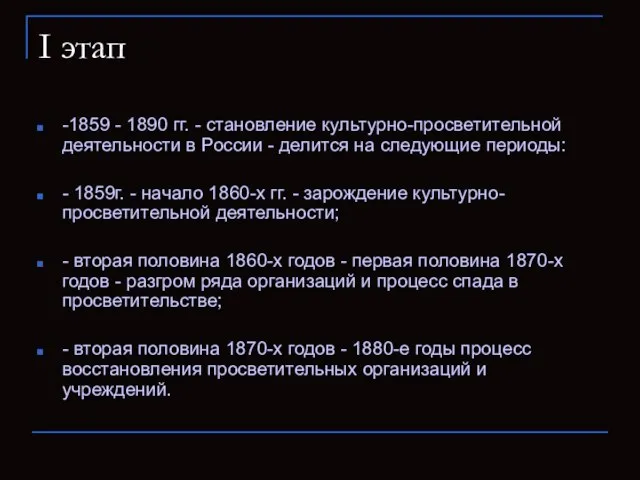 I этап

-1859 - 1890 гг. - становление культурно-просветительной деятельности в России - делится на следующие периоды:

- 1859г. - начало 1860-х гг. - зарождение культурно-просветительной деятельности;

- вторая половина 1860-х годов - первая половина 1870-х годов - разгром ряда организаций и процесс спада в просветительстве;

- вторая половина 1870-х годов - 1880-е годы процесс восстановления просветительных организаций и учреждений.